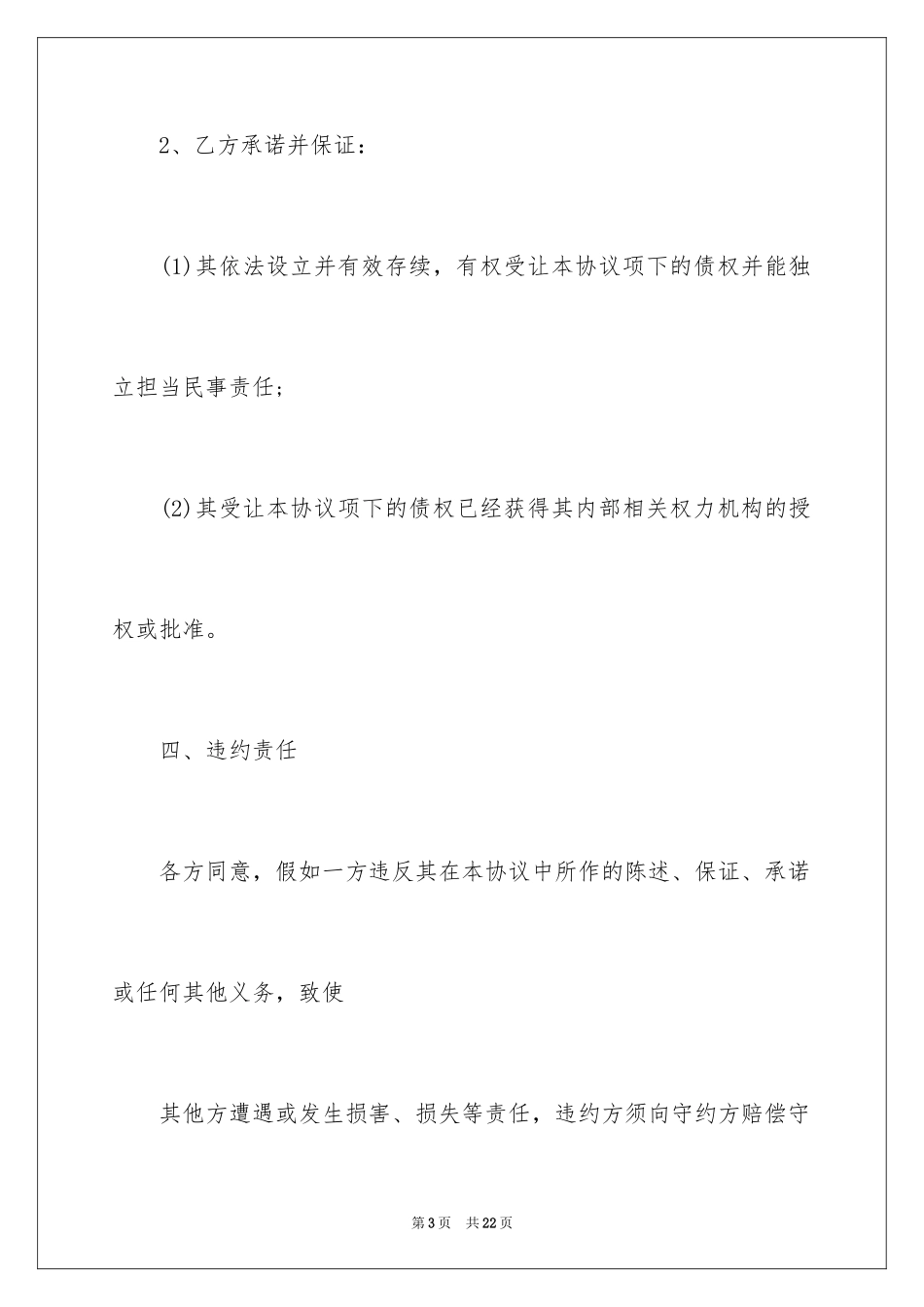 2、乙方承诺并保证：

(1)其依法设立并有效存续，有权受让本协议项下的债权并能独立担当民事责任；

(2)其受让本协议项下的债权已经获得其内部相关权力机构的授权或批准。

四、违约责任

各方同意，假如一方违反其在本协议中所作的陈述、保证、承诺或任何其他义务，致使

其他方遭遇或发生损害、损失等责任，违约方须向守约方赔偿守

第3页 共22页